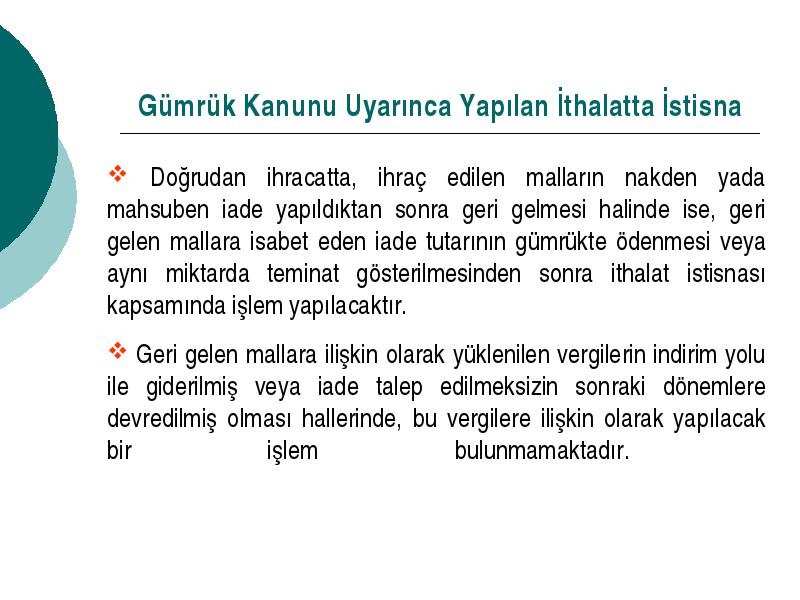 Gümrük Kanunu Uyarınca Yapılan İthalatta İstisna

❖ Doğrudan ihracatta, ihraç edilen malların nakden yada mahsuben iade yapıldıktan sonra geri gelmesi halinde ise, geri gelen mallara isabet eden iade tutarının gümrükte ödenmesi veya aynı miktarda teminat gösterilmesinden sonra ithalat istisnası kapsamında işlem yapılacaktır.

❖ Geri gelen mallara ilişkin olarak yüklenilen vergilerin indirim yolu ile giderilmiş veya iade talep edilmeksizin sonraki dönemlere devredilmiş olması hallerinde, bu vergilere ilişkin olarak yapılacak bir işlem bulunmamaktadır.